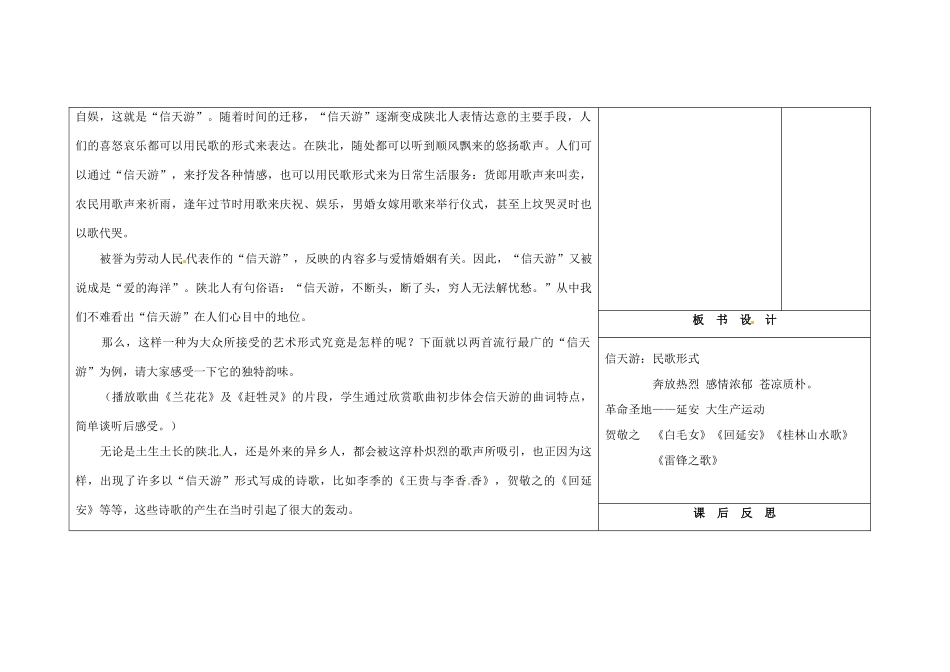 自娱，这就是“信天游”。随着时间的迁移，“信天游”逐渐变成陕北人表情达意的主要手段，人们的喜怒哀乐都可以用民歌的形式来表达。在陕北，随处都可以听到顺风飘来的悠扬歌声。人们可以通过“信天游”，来抒发各种情感，也可以用民歌形式来为日常生活服务：货郎用歌声来叫卖，农民用歌声来祈雨，逢年过节时用歌来庆祝、娱乐，男婚女嫁用歌来举行仪式，甚至上坟哭灵时也以歌代哭。

被誉为劳动人民代表作的“信天游”，反映的内容多与爱情婚姻有关。因此，“信天游”又被说成是“爱的海洋”。陕北人有句俗语：“信天游，不断头，断了头，穷人无法解忧愁。”从中我们不难看出“信天游”在人们心目中的地位。

那么，这样一种为大众所接受的艺术形式究竟是怎样的呢？下面就以两首流行最广的“信天游”为例，请大家感受一下它的独特韵味。

（播放歌曲《兰花花》及《赶牲灵》的片段，学生通过欣赏歌曲初步体会信天游的曲词特点，简单谈听后感受。）

无论是土生土长的陕北人，还是外来的异乡人，都会被这淳朴炽烈的歌声所吸引，也正因为这样，出现了许多以“信天游”形式写成的诗歌，比如李季的《王贵与李香香》，贺敬之的《回延安》等等，这些诗歌的产生在当时引起了很大的轰动。

板 书 设 计

信天游：民歌形式
奔放热烈 感情浓郁 苍凉质朴。
革命圣地——延安 大生产运动
贺敬之 《白毛女》《回延安》《桂林山水歌》
《雷锋之歌》

课 后 反 思